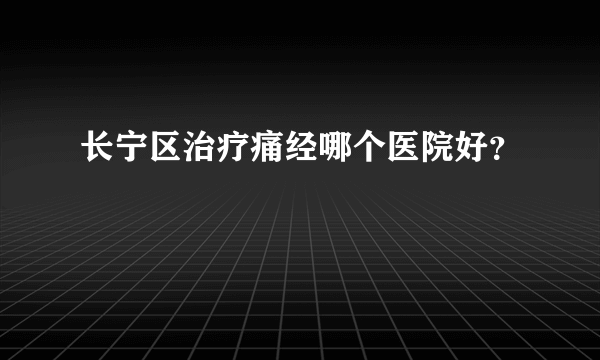 长宁区治疗痛经哪个医院好？